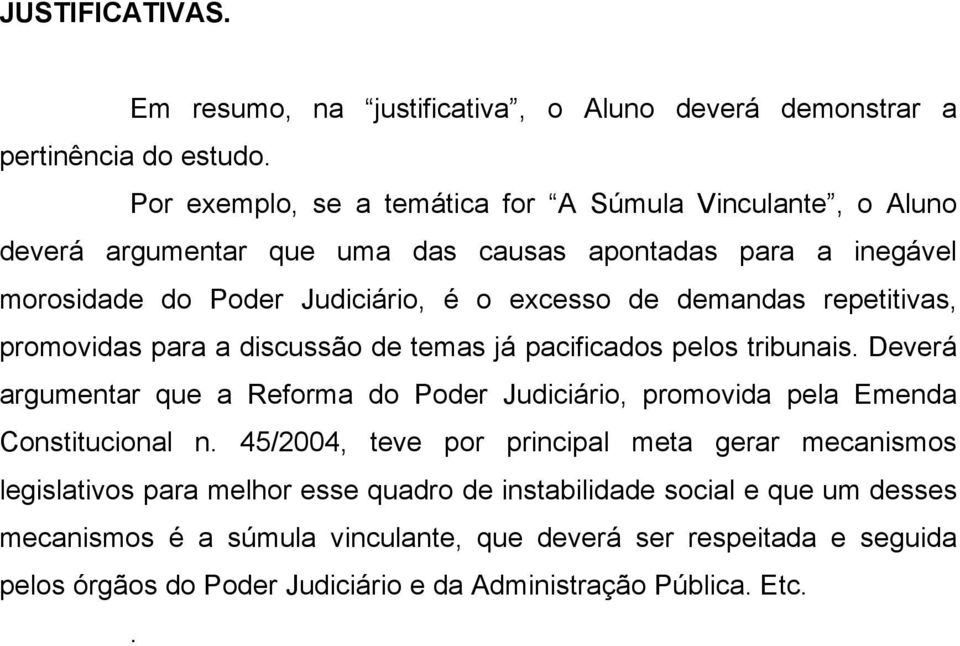 JUSTIFICATIVAS.

Em resumo, na “justificativa”, o Aluno deverá demonstrar a pertinência do estudo.

Por exemplo, se a temática for “A Súmula Vinculante”, o Aluno deverá argumentar que uma das causas apontadas para a inegável morosidade do Poder Judiciário, é o excesso de demandas repetitivas, promovidas para a discussão de temas já pacificados pelos tribunais. Deverá argumentar que a Reforma do Poder Judiciário, promovida pela Emenda Constitucional n. 45/2004, teve por principal meta gerar mecanismos legislativos para melhor esse quadro de instabilidade social e que um desses mecanismos é a súmula vinculante, que deverá ser respeitada e seguida pelos órgãos do Poder Judiciário e da Administração Pública. Etc.

.